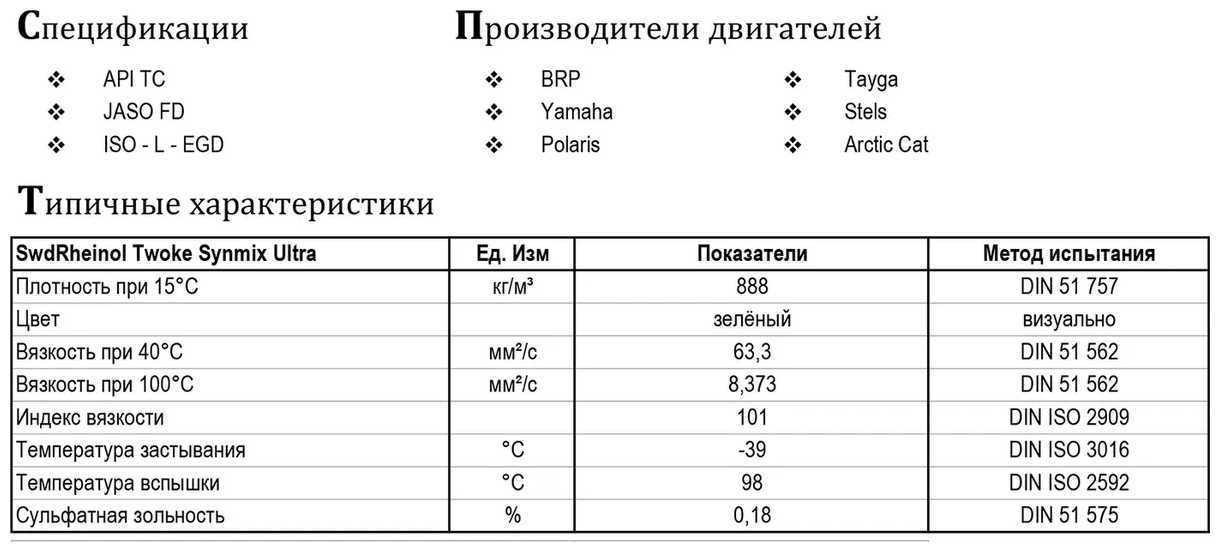 Спецификации

❖ API TC
❖ JASO FD
❖ ISO - L - EGD

Производители двигателей

❖ BRP
❖ Yamaha
❖ Polaris

❖ Tayga
❖ Stels
❖ Arctic Cat

Типичные характеристики

| SwdRheinol Twoke Synmix Ultra | Ед. Изм | Показатели | Метод испытания |
|---|---|---|---|
| Плотность при 15°C | кг/м³ | 888 | DIN 51 757 |
| Цвет | | зелёный | визуально |
| Вязкость при 40°C | мм²/с | 63,3 | DIN 51 562 |
| Вязкость при 100°C | мм²/с | 8,373 | DIN 51 562 |
| Индекс вязкости | | 101 | DIN ISO 2909 |
| Температура застывания | °C | -39 | DIN ISO 3016 |
| Температура вспышки | °C | 98 | DIN ISO 2592 |
| Сульфатная зольность | % | 0,18 | DIN 51 575 |